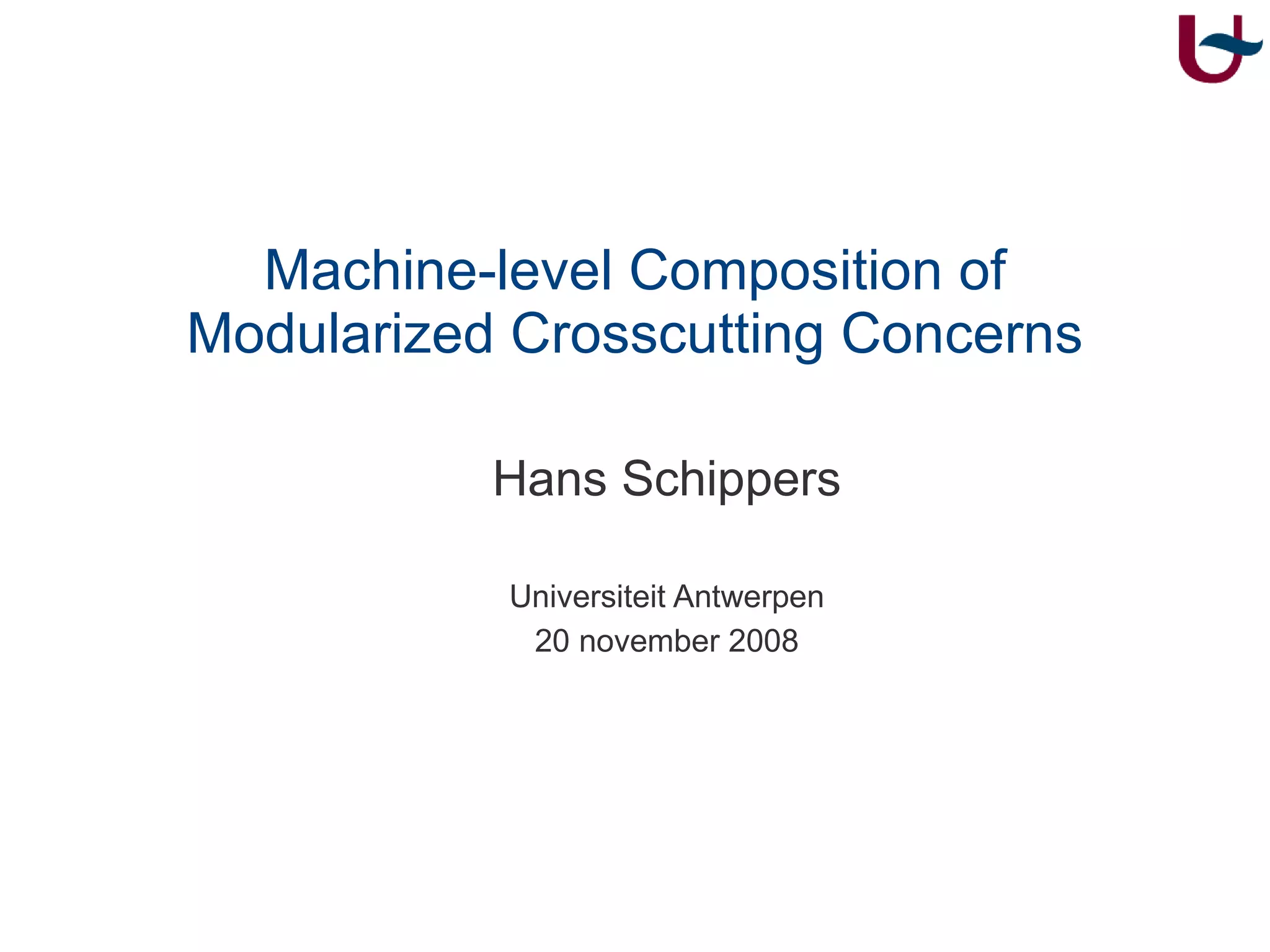 Machine-level Composition of Modularized Crosscutting Concerns

Hans Schippers

Universiteit Antwerpen
20 november 2008